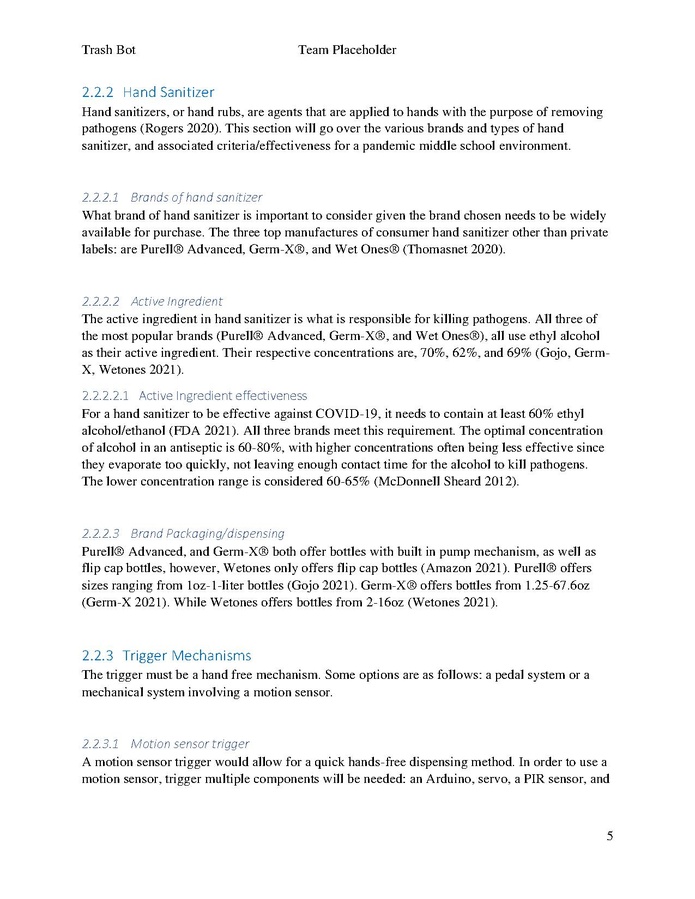 Trash Bot Team Placeholder

2.2.2 Hand Sanitizer
Hand sanitizers, or hand rubs, are agents that are applied to hands with the purpose of removing pathogens (Rogers 2020). This section will go over the various brands and types of hand sanitizer, and associated criteria/effectiveness for a pandemic middle school environment.

2.2.2.1 Brands of hand sanitizer
What brand of hand sanitizer is important to consider given the brand chosen needs to be widely available for purchase. The three top manufactures of consumer hand sanitizer other than private labels: are Purell® Advanced, Germ-X®, and Wet Ones® (Thomasnet 2020).

2.2.2.2 Active Ingredient
The active ingredient in hand sanitizer is what is responsible for killing pathogens. All three of the most popular brands (Purell® Advanced, Germ-X®, and Wet Ones®), all use ethyl alcohol as their active ingredient. Their respective concentrations are, 70%, 62%, and 69% (Gojo, Germ-X, Wetones 2021).

2.2.2.2.1 Active Ingredient effectiveness
For a hand sanitizer to be effective against COVID-19, it needs to contain at least 60% ethyl alcohol/ethanol (FDA 2021). All three brands meet this requirement. The optimal concentration of alcohol in an antiseptic is 60-80%, with higher concentrations often being less effective since they evaporate too quickly, not leaving enough contact time for the alcohol to kill pathogens. The lower concentration range is considered 60-65% (McDonnell Sheard 2012).

2.2.2.3 Brand Packaging/dispensing
Purell® Advanced, and Germ-X® both offer bottles with built in pump mechanism, as well as flip cap bottles, however, Wetones only offers flip cap bottles (Amazon 2021). Purell® offers sizes ranging from 1oz-1-liter bottles (Gojo 2021). Germ-X® offers bottles from 1.25-67.6oz (Germ-X 2021). While Wetones offers bottles from 2-16oz (Wetones 2021).

2.2.3 Trigger Mechanisms
The trigger must be a hand free mechanism. Some options are as follows: a pedal system or a mechanical system involving a motion sensor.

2.2.3.1 Motion sensor trigger
A motion sensor trigger would allow for a quick hands-free dispensing method. In order to use a motion sensor, trigger multiple components will be needed: an Arduino, servo, a PIR sensor, and

5